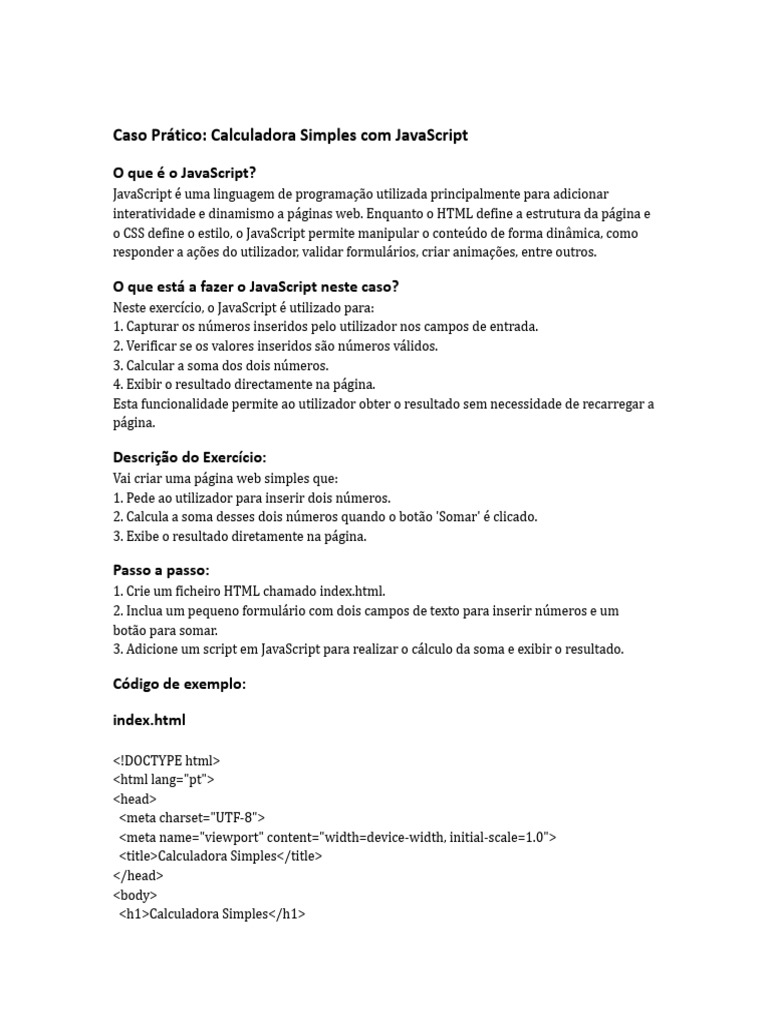 Caso Prático: Calculadora Simples com JavaScript

O que é o JavaScript?
JavaScript é uma linguagem de programação utilizada principalmente para adicionar interatividade e dinamismo a páginas web. Enquanto o HTML define a estrutura da página e o CSS define o estilo, o JavaScript permite manipular o conteúdo de forma dinâmica, como responder a ações do utilizador, validar formulários, criar animações, entre outros.

O que está a fazer o JavaScript neste caso?
Neste exercício, o JavaScript é utilizado para:
1. Capturar os números inseridos pelo utilizador nos campos de entrada.
2. Verificar se os valores inseridos são números válidos.
3. Calcular a soma dos dois números.
4. Exibir o resultado directamente na página.
Esta funcionalidade permite ao utilizador obter o resultado sem necessidade de recarregar a página.

Descrição do Exercício:
Vai criar uma página web simples que:
1. Pede ao utilizador para inserir dois números.
2. Calcula a soma desses dois números quando o botão 'Somar' é clicado.
3. Exibe o resultado diretamente na página.

Passo a passo:
1. Crie um ficheiro HTML chamado index.html.
2. Inclua um pequeno formulário com dois campos de texto para inserir números e um botão para somar.
3. Adicione um script em JavaScript para realizar o cálculo da soma e exibir o resultado.

Código de exemplo:

index.html

<!DOCTYPE html>
<html lang="pt">
<head>
  <meta charset="UTF-8">
  <meta name="viewport" content="width=device-width, initial-scale=1.0">
  <title>Calculadora Simples</title>
</head>
<body>
  <h1>Calculadora Simples</h1>